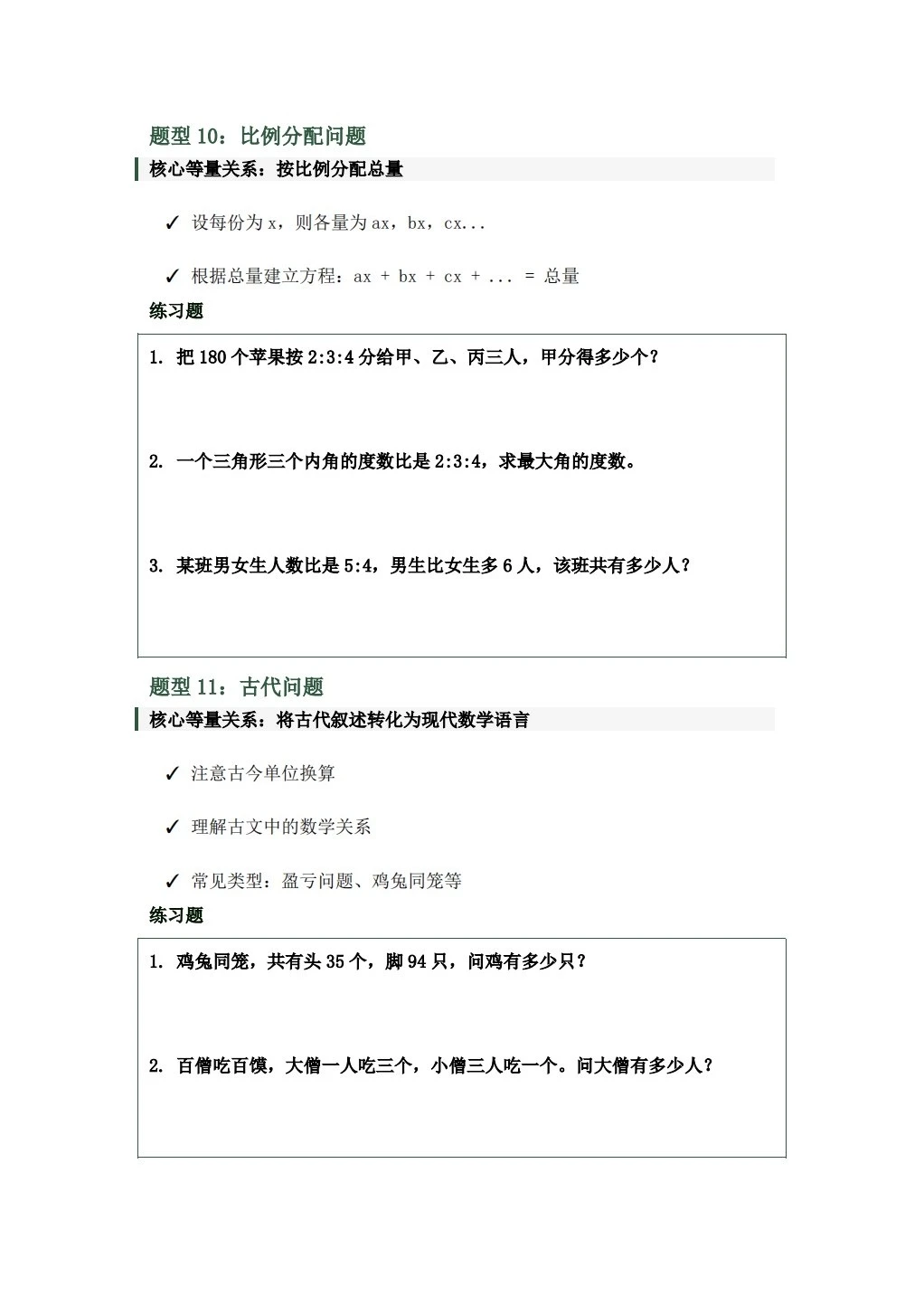 题型 10：比例分配问题

核心等量关系：按比例分配总量

✓ 设每份为 x，则各量为 ax，bx，cx...

✓ 根据总量建立方程：ax + bx + cx + ... = 总量

练习题

1. 把 180 个苹果按 2:3:4 分给甲、乙、丙三人，甲分得多少个？

2. 一个三角形三个内角的度数比是 2:3:4，求最大角的度数。

3. 某班男女生人数比是 5:4，男生比女生多 6 人，该班共有多少人？

题型 11：古代问题

核心等量关系：将古代叙述转化为现代数学语言

✓ 注意古今单位换算

✓ 理解古文中的数学关系

✓ 常见类型：盈亏问题、鸡兔同笼等

练习题

1. 鸡兔同笼，共有头 35 个，脚 94 只，问鸡有多少只？

2. 百僧吃百馍，大僧一人吃三个，小僧三人吃一个。问大僧有多少人？